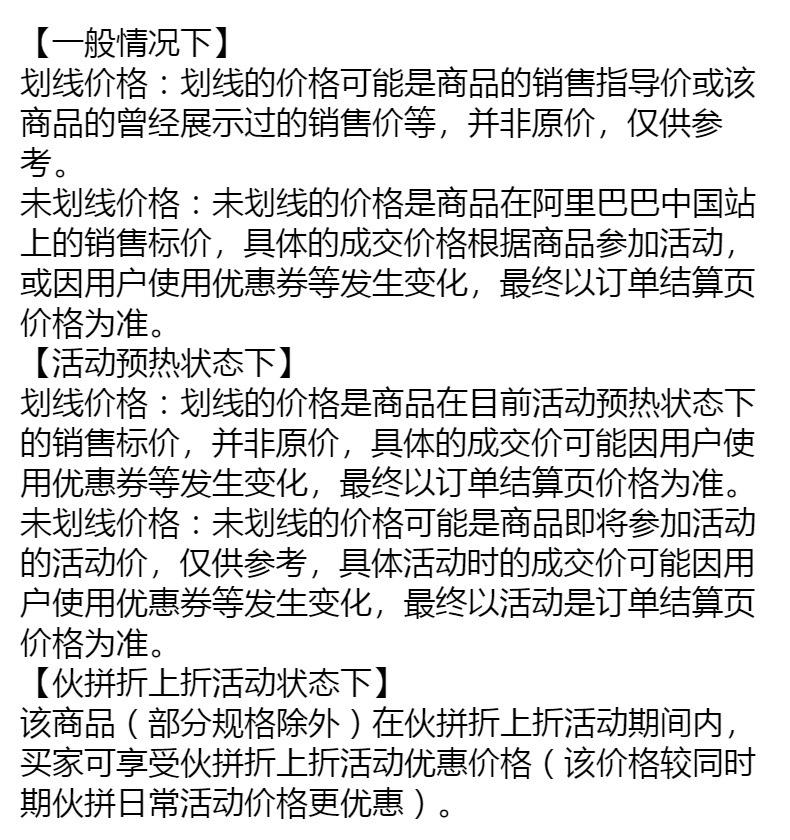 【一般情况下】
划线价格：划线的价格可能是商品的销售指导价或该商品的曾经展示过的销售价等，并非原价，仅供参考。
未划线价格：未划线的价格是商品在阿里巴巴中国站上的销售标价，具体的成交价格根据商品参加活动，或因用户使用优惠券等发生变化，最终以订单结算页价格为准。
【活动预热状态下】
划线价格：划线的价格是商品在目前活动预热状态下的销售标价，并非原价，具体的成交价可能因用户使用优惠券等发生变化，最终以订单结算页价格为准。
未划线价格：未划线的价格可能是商品即将参加活动的活动价，仅供参考，具体活动时的成交价可能因用户使用优惠券等发生变化，最终以活动是订单结算页价格为准。
【伙拼折上折活动状态下】
该商品（部分规格除外）在伙拼折上折活动期间内，买家可享受伙拼折上折活动优惠价格（该价格较同时期伙拼日常活动价格更优惠）。